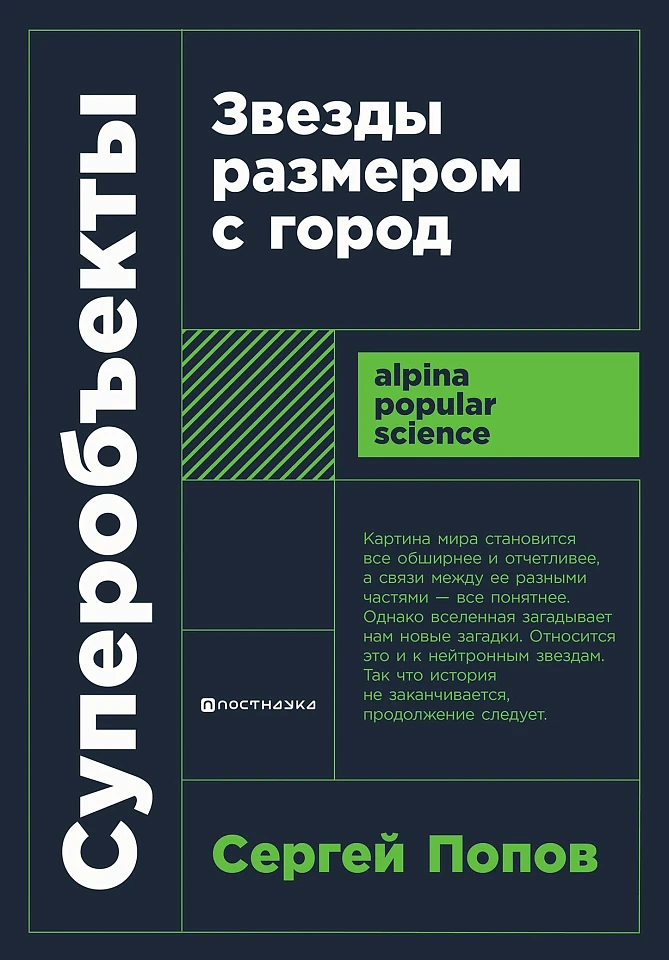 Суперобъекты

Звезды размером с город

alpina popular science

Картина мира становится все обширнее и отчетливее, а связи между ее разными частями — все понятнее. Однако вселенная загадывает нам новые загадки. Относится это и к нейтронным звездам. Так что история не заканчивается, продолжение следует.

ПОСТНАУКА

Сергей Попов